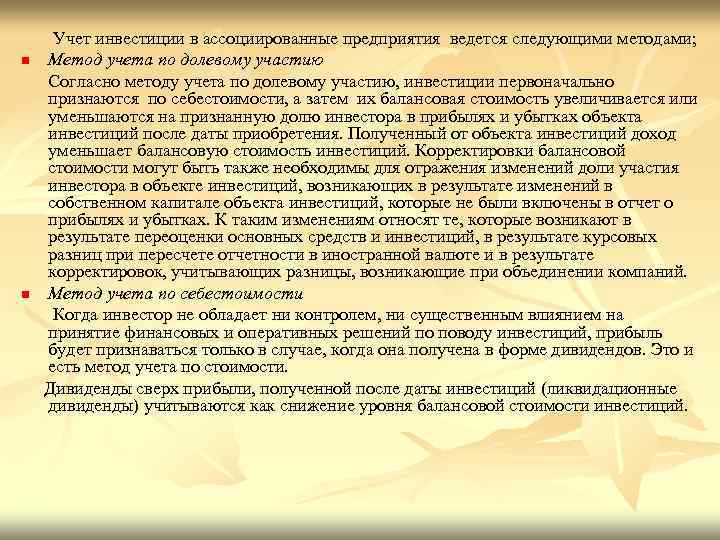 Учет инвестиции в ассоциированные предприятия ведется следующими методами;

Метод учета по долевому участию

Согласно методу учета по долевому участию, инвестиции первоначально признаются по себестоимости, а затем их балансовая стоимость увеличивается или уменьшаются на признанную долю инвестора в прибылях и убытках объекта инвестиций после даты приобретения. Полученный от объекта инвестиций доход уменьшает балансовую стоимость инвестиций. Корректировки балансовой стоимости могут быть также необходимы для отражения изменений доли участия инвестора в объекте инвестиций, возникающих в результате изменений в собственном капитале объекта инвестиций, которые не были включены в отчет о прибылях и убытках. К таким изменениям относят те, которые возникают в результате переоценки основных средств и инвестиций, в результате курсовых разниц при пересчете отчетности в иностранной валюте и в результате корректировок, учитывающих разницы, возникающие при объединении компаний.

Метод учета по себестоимости

Когда инвестор не обладает ни контролем, ни существенным влиянием на принятие финансовых и оперативных решений по поводу инвестиций, прибыль будет признаваться только в случае, когда она получена в форме дивидендов. Это и есть метод учета по стоимости.

Дивиденды сверх прибыли, полученной после даты инвестиций (ликвидационные дивиденды) учитываются как снижение уровня балансовой стоимости инвестиций.